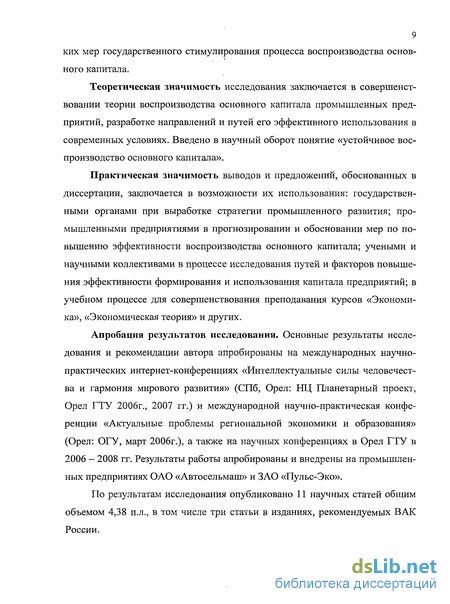 9

ких мер государственного стимулирования процесса воспроизводства основного капитала.

Теоретическая значимость исследования заключается в совершенствовании теории воспроизводства основного капитала промышленных предприятий, разработке направлений и путей его эффективного использования в современных условиях. Введено в научный оборот понятие «устойчивое воспроизводство основного капитала».

Практическая значимость выводов и предложений, обоснованных в диссертации, заключается в возможности их использования: государственными органами при выработке стратегии промышленного развития; промышленными предприятиями в прогнозировании и обосновании мер по повышению эффективности воспроизводства основного капитала; учеными и научными коллективами в процессе исследования путей и факторов повышения эффективности формирования и использования капитала предприятий; в учебном процессе для совершенствования преподавания курсов «Экономика», «Экономическая теория» и других.

Апробация результатов исследования. Основные результаты исследования и рекомендации автора апробированы на международных научно-практических интернет-конференциях «Интеллектуальные силы человечества и гармония мирового развития» (СПб, Орел: НЦ Планетарный проект, Орел ГТУ 2006г., 2007 гг.) и международной научно-практическая конференции «Актуальные проблемы региональной экономики и образования» (Орел: ОГУ, март 2006г.), а также на научных конференциях в Орел ГТУ в 2006 – 2008 гг. Результаты работы апробированы и внедрены на промышленных предприятиях ОАО «Автосельмаш» и ЗАО «Пульс-Эко».

По результатам исследования опубликовано 11 научных статей общим объемом 4,38 п.л., в том числе три статьи в изданиях, рекомендуемых ВАК России.

dsLib.net
библиотека диссертаций